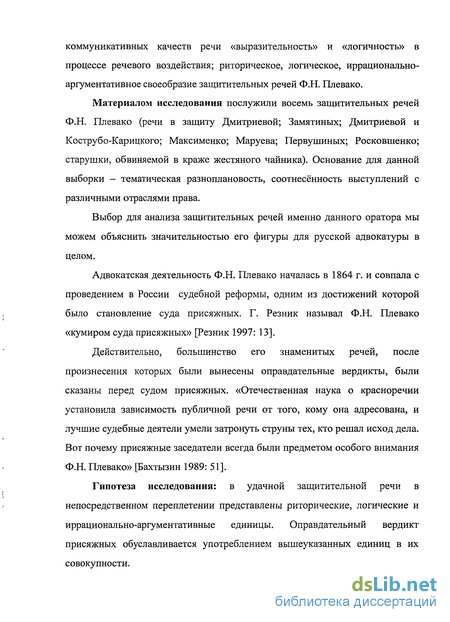 коммуникативных качеств речи «выразительность» и «логичность» в процессе речевого воздействия; риторическое, логическое, иррационально-аргументативное своеобразие защитительных речей Ф.Н. Плевако.

**Материалом исследования** послужили восемь защитительных речей Ф.Н. Плевако (речи в защиту Дмитриевой; Замятиных; Дмитриевой и Кострубо-Карицкого; Максименко; Маруева; Первушиных; Росковшенко; старушки, обвиняемой в краже жестяного чайника). Основание для данной выборки – тематическая разноплановость, соотнесённость выступлений с различными отраслями права.

Выбор для анализа защитительных речей именно данного оратора мы можем объяснить значительностью его фигуры для русской адвокатуры в целом.

Адвокатская деятельность Ф.Н. Плевако началась в 1864 г. и совпала с проведением в России судебной реформы, одним из достижений которой было становление суда присяжных. Г. Резник называл Ф.Н. Плевако «кумиром суда присяжных» [Резник 1997: 13].

Действительно, большинство его знаменитых речей, после произнесения которых были вынесены оправдательные вердикты, были сказаны перед судом присяжных. «Отечественная наука о красноречии установила зависимость публичной речи от того, кому она адресована, и лучшие судебные деятели умели затронуть струны тех, кто решал исход дела. Вот почему присяжные заседатели всегда были предметом особого внимания Ф.Н. Плевако» [Бахтызин 1989: 51].

**Гипотеза исследования:** в удачной защитительной речи в непосредственном переплетении представлены риторические, логические и иррационально-аргументативные единицы. Оправдательный вердикт присяжных обуславливается употреблением вышеуказанных единиц в их совокупности.

dsLib.net
библиотека диссертаций